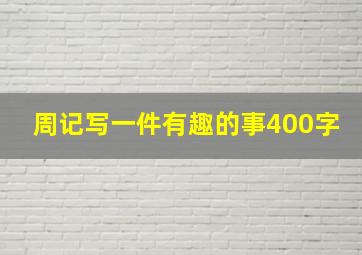 周记写一件有趣的事400字